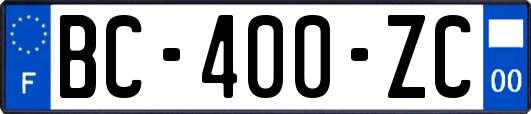 F

BC-400-ZC

00